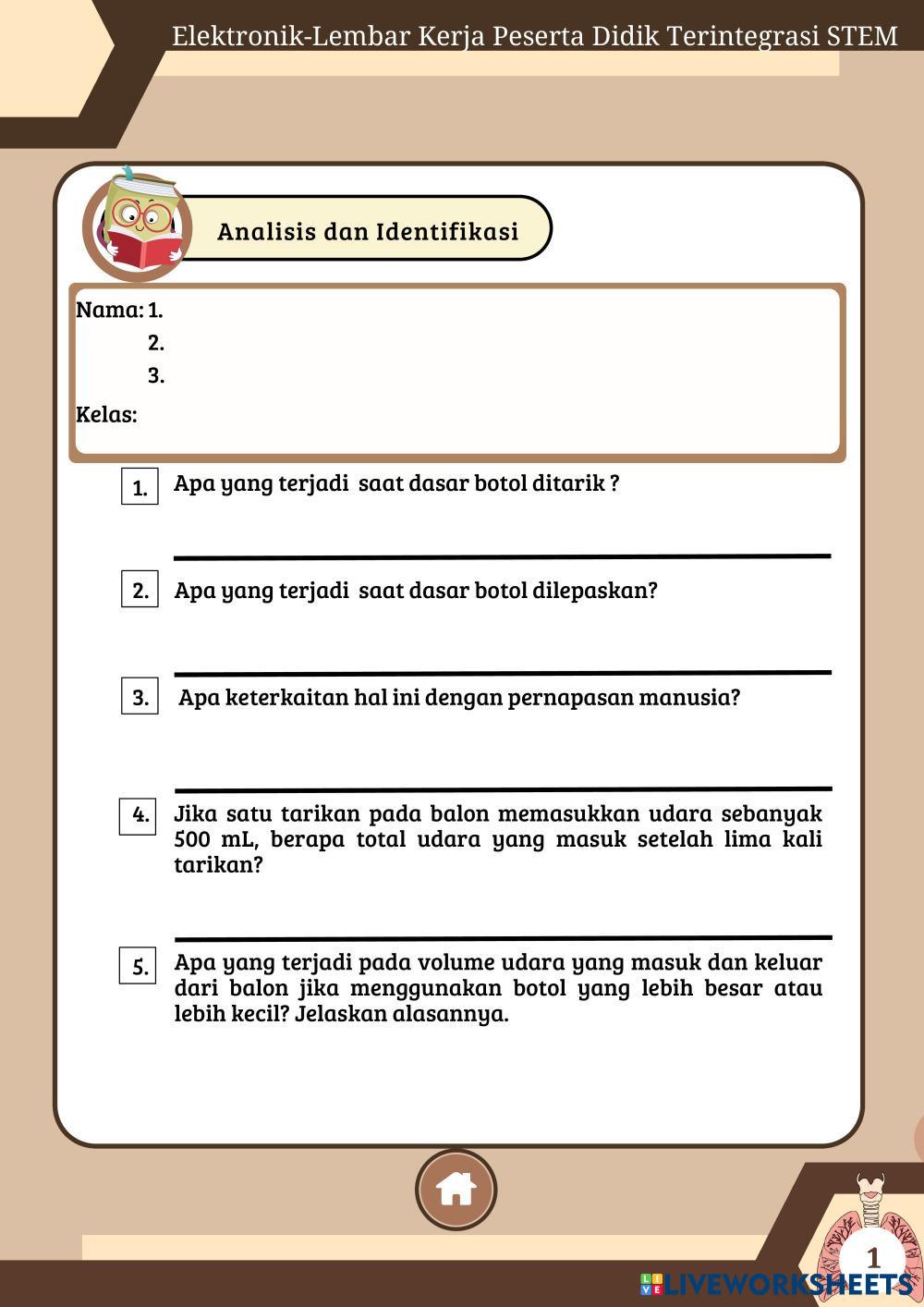 Elektronik-Lembar Kerja Peserta Didik Terintegrasi STEM

Analisis dan Identifikasi

Nama: 1.
2.
3.
Kelas:

1. Apa yang terjadi saat dasar botol ditarik ?

2. Apa yang terjadi saat dasar botol dilepaskan?

3. Apa keterkaitan hal ini dengan pernapasan manusia?

4. Jika satu tarikan pada balon memasukkan udara sebanyak 500 mL, berapa total udara yang masuk setelah lima kali tarikan?

5. Apa yang terjadi pada volume udara yang masuk dan keluar dari balon jika menggunakan botol yang lebih besar atau lebih kecil? Jelaskan alasannya.

1

LIVEWORKSHEETS